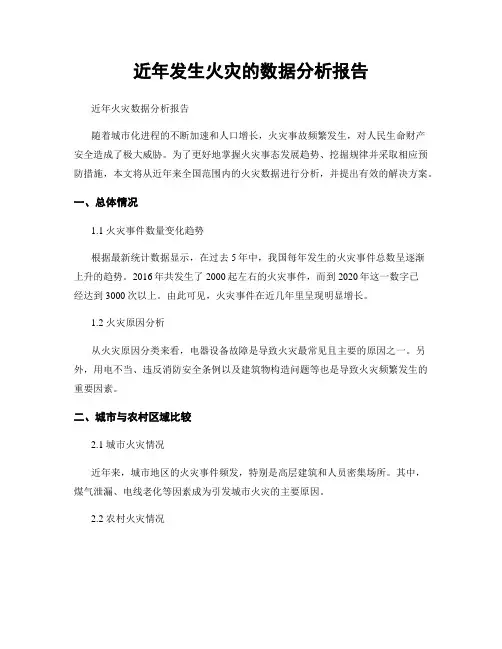 近年发生火灾的数据分析报告

近年火灾数据分析报告

随着城市化进程的不断加速和人口增长，火灾事故频繁发生，对人民生命财产安全造成了极大威胁。为了更好地掌握火灾事态发展趋势、挖掘规律并采取相应预防措施，本文将从近年来全国范围内的火灾数据进行分析，并提出有效的解决方案。

一、总体情况

1.1 火灾事件数量变化趋势

根据最新统计数据显示，在过去 5 年中，我国每年发生的火灾事件总数呈逐渐上升的趋势。2016 年共发生了 2000 起左右的火灾事件，而到 2020 年这一数字已经达到 3000 次以上。由此可见，火灾事件在近几年里呈现明显增长。

1.2 火灾原因分析

从火灾原因分类来看，电器设备故障是导致火灾最常见且主要的原因之一。另外，用电不当、违反消防安全条例以及建筑物构造问题等也是导致火灾频繁发生的重要因素。

二、城市与农村区域比较

2.1 城市火灾情况

近年来，城市地区的火灾事件频发，特别是高层建筑和人员密集场所。其中，煤气泄漏、电线老化等因素成为引发城市火灾的主要原因。

2.2 农村火灾情况